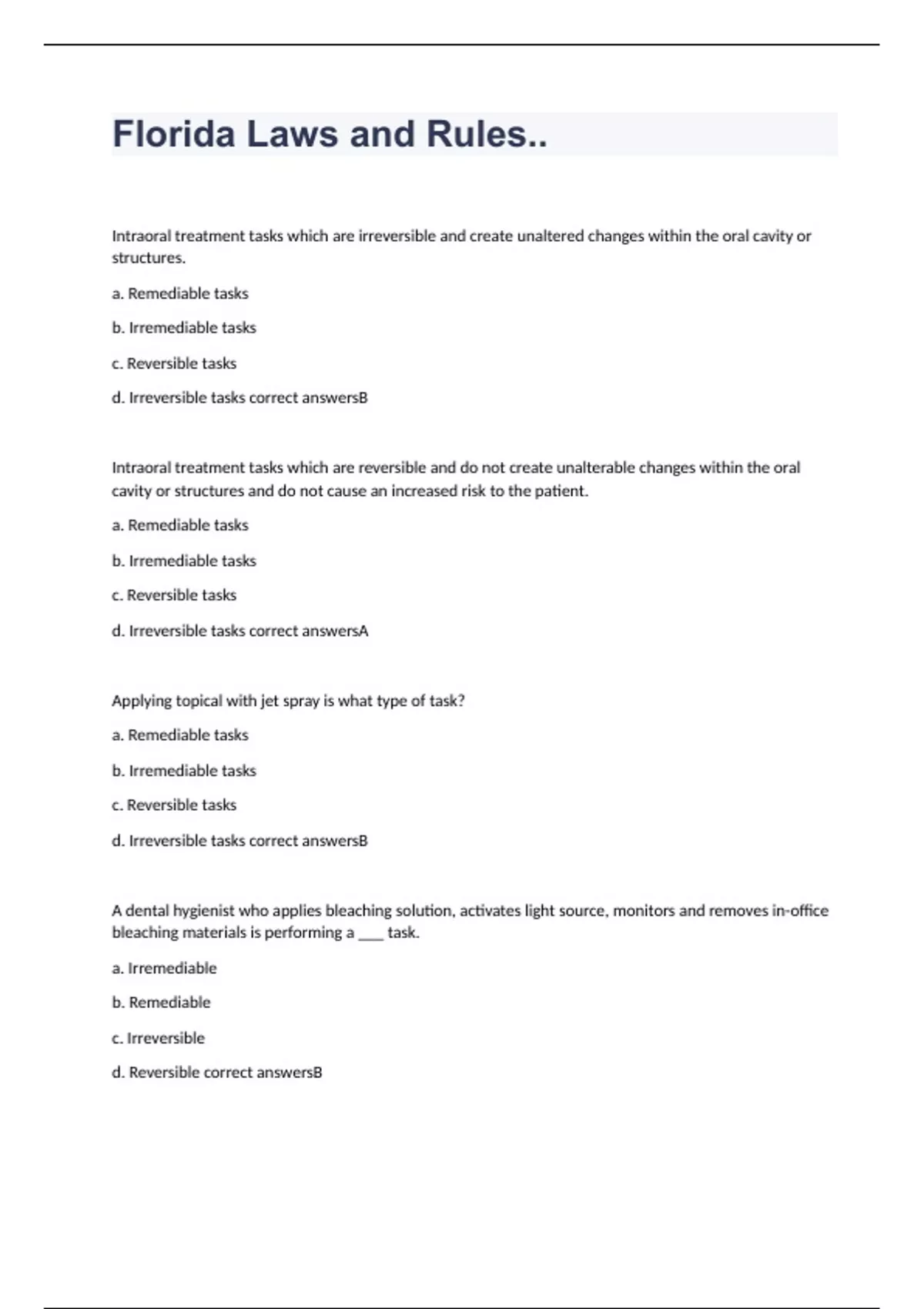 Florida Laws and Rules..

Intraoral treatment tasks which are irreversible and create unaltered changes within the oral cavity or structures.

a. Remediable tasks

b. Irremediable tasks

c. Reversible tasks

d. Irreversible tasks correct answersB

Intraoral treatment tasks which are reversible and do not create unalterable changes within the oral cavity or structures and do not cause an increased risk to the patient.

a. Remediable tasks

b. Irremediable tasks

c. Reversible tasks

d. Irreversible tasks correct answersA

Applying topical with jet spray is what type of task?

a. Remediable tasks

b. Irremediable tasks

c. Reversible tasks

d. Irreversible tasks correct answersB

A dental hygienist who applies bleaching solution, activates light source, monitors and removes in-office bleaching materials is performing a ___ task.

a. Irremediable

b. Remediable

c. Irreversible

d. Reversible correct answersB